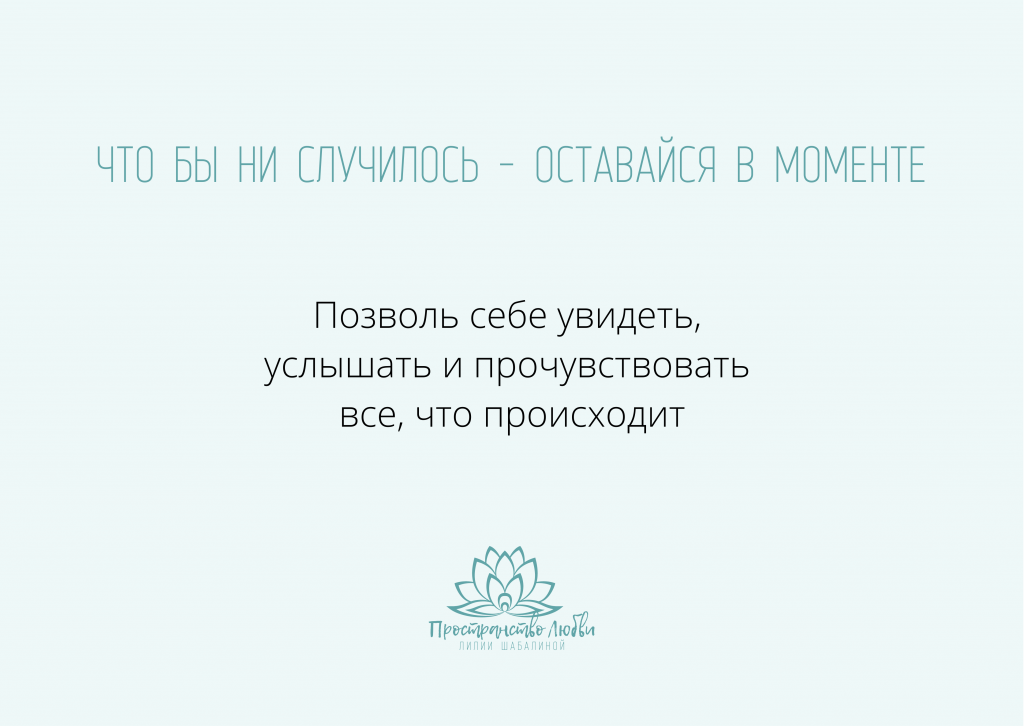 ЧТО БЫ НИ СЛУЧИЛОСЬ - ОСТАВАЙСЯ В МОМЕНТЕ

Позволь себе увидеть, услышать и прочувствовать все, что происходит

Пространство Любви
ЛИЛИИ ШАБАЛИНОЙ